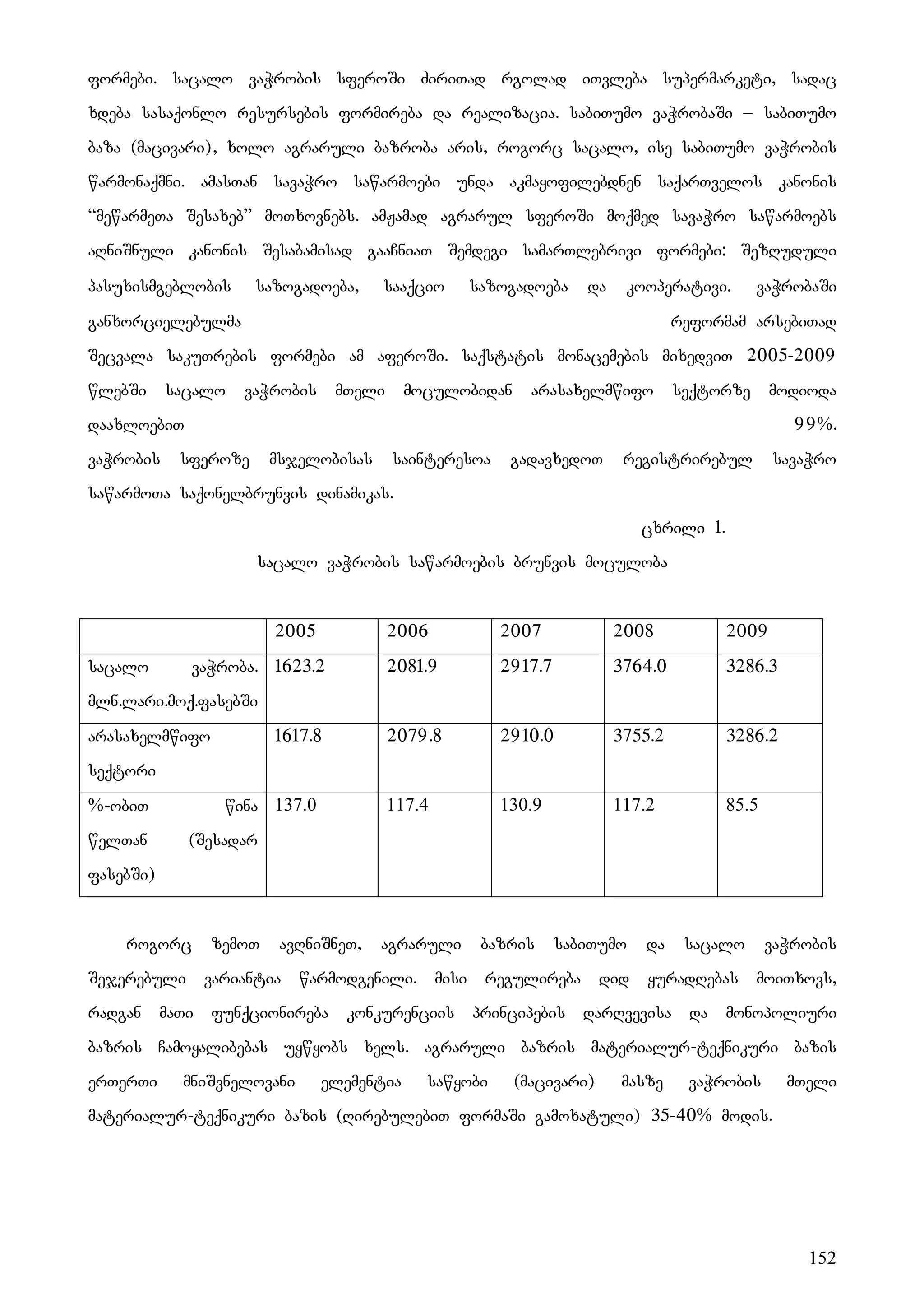 ფორმები. საცალო ვაჭრობის სფეროში ძირითად რგოლად ითვლება სუპერმარკეტი, სადაც ხდება სასაქონლო რესურსების ფორმირება და რეალიზაცია. საბითუმო ვაჭრობაში – საბითუმო ბაზა (მაცივარი), ხოლო აგრარული ბაზრობა არის, როგორც საცალო, ისე საბითუმო ვაჭრობის წარმონაქმნი. ამასთან სავაჭრო საწარმოები უნდა აკმაყოფილებდნენ საქართველოს კანონის “მეწარმეთა შესახებ” მოთხოვნებს. ამჟამად აგრარულ სფეროში მოქმედ სავაჭრო საწარმოებს აღნიშნული კანონის შესაბამისად გააჩნიათ შემდეგი სამართლებრივი ფორმები: შეზღუდული პასუხისმგებლობის საზოგადოება, სააქციო საზოგადოება და კოოპერატივი. ვაჭრობაში განხორციელებულმა რეფორმამ არსებითად შეცვალა საკუთრების ფორმები ამ აფეროში. საქსტატის მონაცემების მიხედვით 2005-2009 წლებში საცალო ვაჭრობის მთელი მოცულობიდან არასახელმწიფო სექტორზე მოდიოდა დაახლოებით 99%.
ვაჭრობის სფეროზე მსჯელობისას საინტერესოა გადავხედოთ რეგისტრირებულ სავაჭრო საწარმოთა საქონელბრუნვის დინამიკას.

ცხრილი 1.

საცალო ვაჭრობის საწარმოების ბრუნვის მოცულობა

| | 2005 | 2006 | 2007 | 2008 | 2009 |
|---|---|---|---|---|---|
| საცალო ვაჭრობა. მლნ.ლარი.მოქ.ფასებში | 1623.2 | 2081.9 | 2917.7 | 3764.0 | 3286.3 |
| არასახელმწიფო სექტორი | 1617.8 | 2079.8 | 2910.0 | 3755.2 | 3286.2 |
| %-ობით წინა წელთან (შესადარ ფასებში) | 137.0 | 117.4 | 130.9 | 117.2 | 85.5 |

როგორც ზემოთ ავღნიშნეთ, აგრარული ბაზრის საბითუმო და საცალო ვაჭრობის შეჯერებული ვარიანტია წარმოდგენილი. მისი რეგულირება დიდ ყურადღებას მოითხოვს, რადგან მათი ფუნქციონირება კონკურენციის პრინციპების დარღვევისა და მონოპოლიური ბაზრის ჩამოყალიბებას უყწყობს ხელს. აგრარული ბაზრის მატერიალურ-ტექნიკური ბაზის ერთერთი მნიშვნელოვანი ელემენტია საწყობი (მაცივარი) მასზე ვაჭრობის მთელი მატერიალურ-ტექნიკური ბაზის (ღირებულებით ფორმაში გამოხატული) 35-40% მოდის.

152